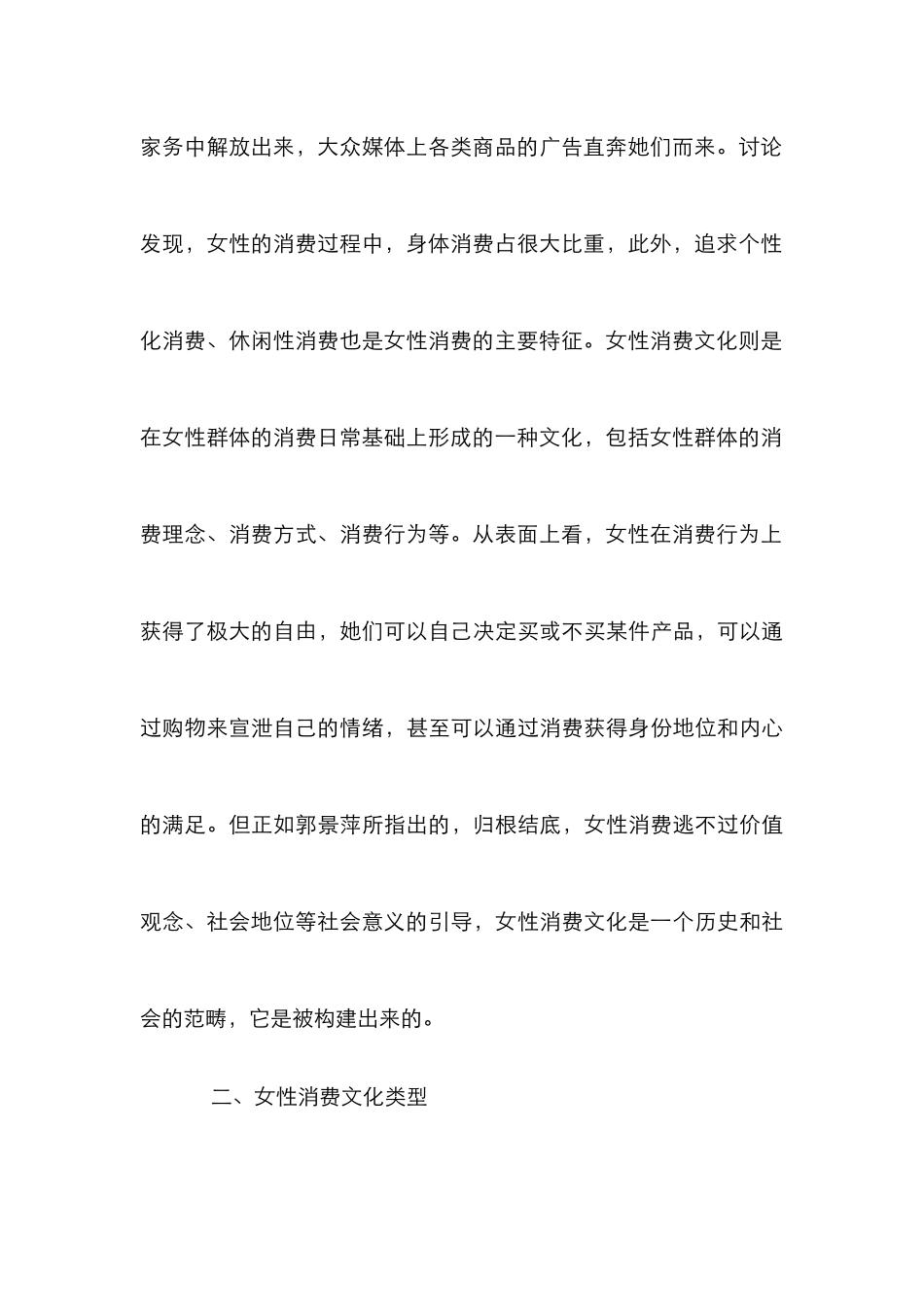 家务中解放出来，大众媒体上各类商品的广告直奔她们而来。讨论发现，女性的消费过程中，身体消费占很大比重，此外，追求个性化消费、休闲性消费也是女性消费的主要特征。女性消费文化则是在女性群体的消费日常基础上形成的一种文化，包括女性群体的消费理念、消费方式、消费行为等。从表面上看，女性在消费行为上获得了极大的自由，她们可以自己决定买或不买某件产品，可以通过购物来宣泄自己的情绪，甚至可以通过消费获得身份地位和内心的满足。但正如郭景萍所指出的，归根结底，女性消费逃不过价值观念、社会地位等社会意义的引导，女性消费文化是一个历史和社会的范畴，它是被构建出来的。

二、女性消费文化类型